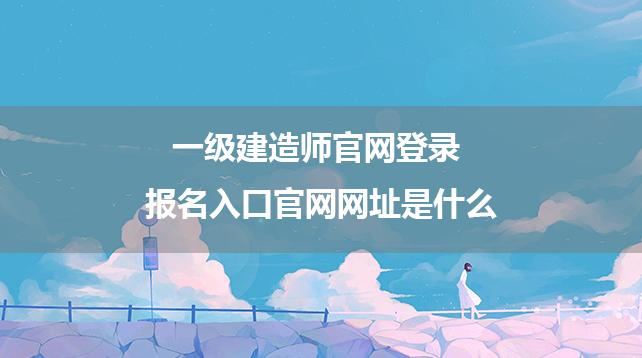 一级建造师官网登录
报名入口官网网址是什么